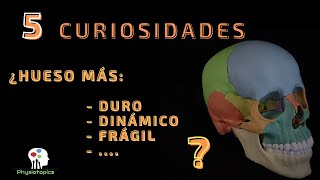 5 CURIOSIDADES

¿HUESO MÁS:

- DURO
- DINÁMICO
- FRÁGIL
- ....

?

Physiotopics